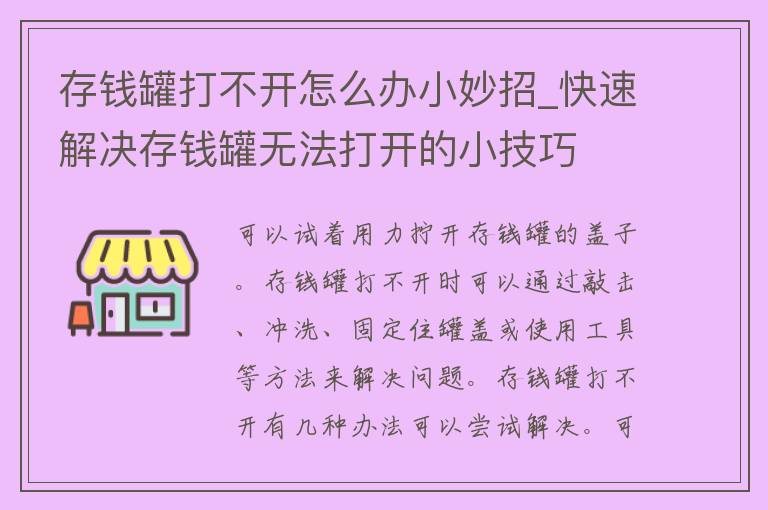 存钱罐打不开怎么办小妙招_快速解决存钱罐无法打开的小技巧

可以试着用力拧开存钱罐的盖子。存钱罐打不开时可以通过敲击、冲洗、固定住罐盖或使用工具等方法来解决问题。存钱罐打不开有几种办法可以尝试解决。可